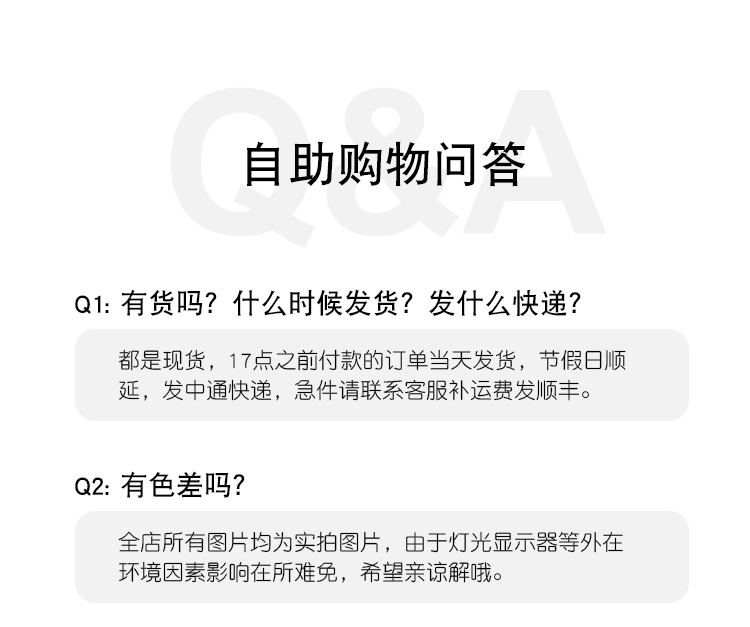 自助购物问答

Q1:有货吗?什么时候发货?发什么快递?

都是现货，17点之前付款的订单当天发货，节假日顺延，发中通快递，急件请联系客服补运费发顺丰。

Q2:有色差吗?

全店所有图片均为实拍图片，由于灯光显示器等外在环境因素影响在所难免，希望亲谅解哦。

Q&A